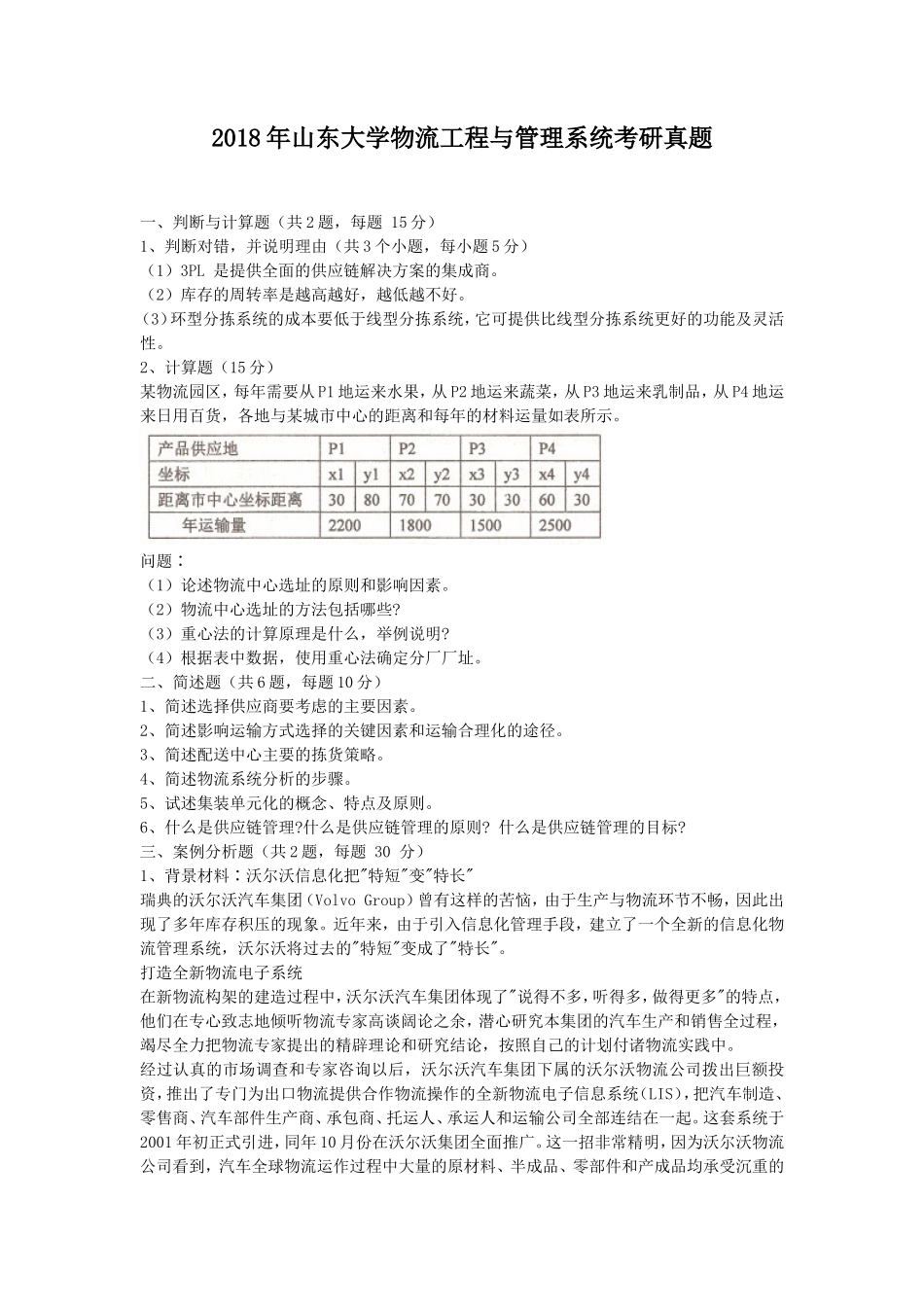 2018年山东大学物流工程与管理系统考研真题

一、判断与计算题（共2题，每题 15分）
1、判断对错，并说明理由（共3个小题，每小题5分）
（1）3PL 是提供全面的供应链解决方案的集成商。
（2）库存的周转率是越高越好，越低越不好。
(3)环型分拣系统的成本要低于线型分拣系统，它可提供比线型分拣系统更好的功能及灵活性。
2、计算题（15分）
某物流园区，每年需要从P1地运来水果，从P2地运来蔬菜，从P3地运来乳制品，从P4地运来日用百货，各地与某城市中心的距离和每年的材料运量如表所示。

| 产品供应地 | P1 | | P2 | | P3 | | P4 | |
|---|---|---|---|---|---|---|---|---|
| 坐标 | x1 | y1 | x2 | y2 | x3 | y3 | x4 | y4 |
| 距离市中心坐标距离 | 30 | 80 | 70 | 70 | 30 | 30 | 60 | 30 |
| 年运输量 | 2200 | | 1800 | | 1500 | | 2500 | |

问题：
（1）论述物流中心选址的原则和影响因素。
（2）物流中心选址的方法包括哪些?
（3）重心法的计算原理是什么，举例说明?
（4）根据表中数据，使用重心法确定分厂厂址。
二、简述题（共6题，每题10分）
1、简述选择供应商要考虑的主要因素。
2、简述影响运输方式选择的关键因素和运输合理化的途径。
3、简述配送中心主要的拣货策略。
4、简述物流系统分析的步骤。
5、试述集装单元化的概念、特点及原则。
6、什么是供应链管理?什么是供应链管理的原则? 什么是供应链管理的目标?
三、案例分析题（共2题，每题 30 分）
1、背景材料：沃尔沃信息化把"特短"变"特长"
瑞典的沃尔沃汽车集团（Volvo Group）曾有这样的苦恼，由于生产与物流环节不畅，因此出现了多年库存积压的现象。近年来，由于引入信息化管理手段，建立了一个全新的信息化物流管理系统，沃尔沃将过去的"特短"变成了"特长"。
打造全新物流电子系统
在新物流构架的建造过程中，沃尔沃汽车集团体现了"说得不多，听得多，做得更多"的特点，他们在专心致志地倾听物流专家高谈阔论之余，潜心研究本集团的汽车生产和销售全过程，竭尽全力把物流专家提出的精辟理论和研究结论，按照自己的计划付诸物流实践中。
经过认真的市场调查和专家咨询以后，沃尔沃汽车集团下属的沃尔沃物流公司拨出巨额投资，推出了专门为出口物流提供合作物流操作的全新物流电子信息系统（LIS），把汽车制造、零售商、汽车部件生产商、承包商、托运人、承运人和运输公司全部连结在一起。这套系统于2001年初正式引进，同年10月份在沃尔沃集团全面推广。这一招非常精明，因为沃尔沃物流公司看到，汽车全球物流运作过程中大量的原材料、半成品、零部件和产成品均承受沉重的